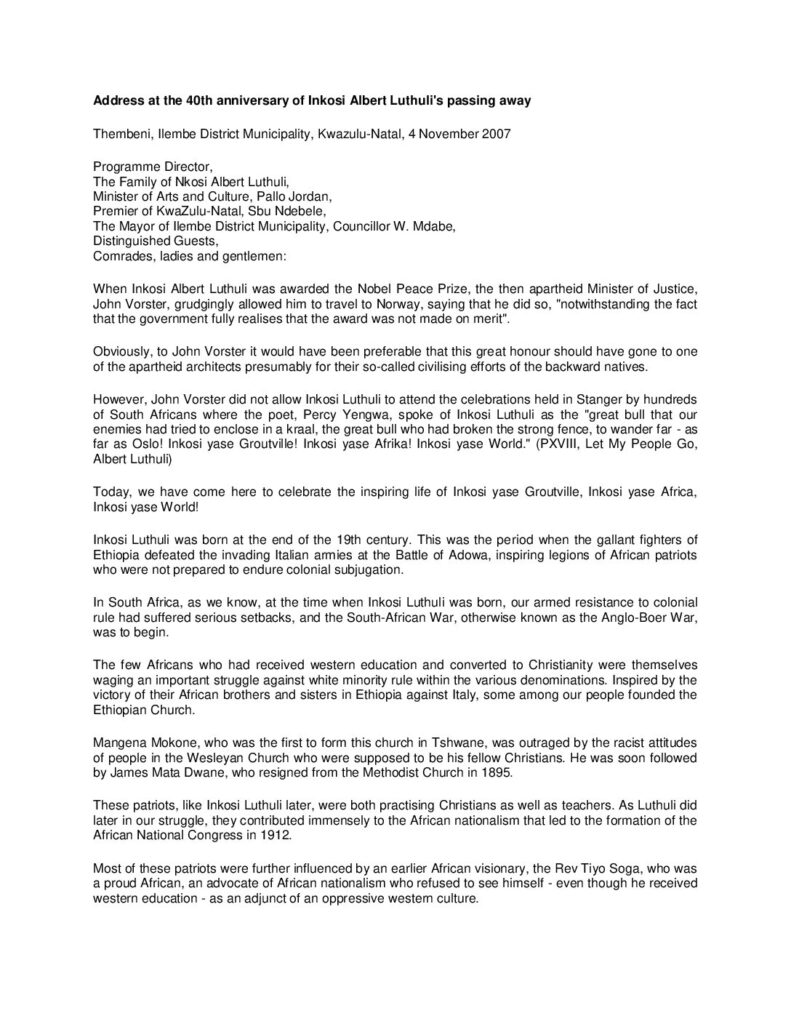 Address at the 40th anniversary of Inkosi Albert Luthuli's passing away

Thembeni, Ilembe District Municipality, Kwazulu-Natal, 4 November 2007

Programme Director,
The Family of Nkosi Albert Luthuli,
Minister of Arts and Culture, Pallo Jordan,
Premier of KwaZulu-Natal, Sbu Ndebele,
The Mayor of Ilembe District Municipality, Councillor W. Mdabe,
Distinguished Guests,
Comrades, ladies and gentlemen:

When Inkosi Albert Luthuli was awarded the Nobel Peace Prize, the then apartheid Minister of Justice, John Vorster, grudgingly allowed him to travel to Norway, saying that he did so, "notwithstanding the fact that the government fully realises that the award was not made on merit".

Obviously, to John Vorster it would have been preferable that this great honour should have gone to one of the apartheid architects presumably for their so-called civilising efforts of the backward natives.

However, John Vorster did not allow Inkosi Luthuli to attend the celebrations held in Stanger by hundreds of South Africans where the poet, Percy Yengwa, spoke of Inkosi Luthuli as the "great bull that our enemies had tried to enclose in a kraal, the great bull who had broken the strong fence, to wander far - as far as Oslo! Inkosi yase Groutville! Inkosi yase Afrika! Inkosi yase World." (PXVIII, Let My People Go, Albert Luthuli)

Today, we have come here to celebrate the inspiring life of Inkosi yase Groutville, Inkosi yase Africa, Inkosi yase World!

Inkosi Luthuli was born at the end of the 19th century. This was the period when the gallant fighters of Ethiopia defeated the invading Italian armies at the Battle of Adowa, inspiring legions of African patriots who were not prepared to endure colonial subjugation.

In South Africa, as we know, at the time when Inkosi Luthuli was born, our armed resistance to colonial rule had suffered serious setbacks, and the South-African War, otherwise known as the Anglo-Boer War, was to begin.

The few Africans who had received western education and converted to Christianity were themselves waging an important struggle against white minority rule within the various denominations. Inspired by the victory of their African brothers and sisters in Ethiopia against Italy, some among our people founded the Ethiopian Church.

Mangena Mokone, who was the first to form this church in Tshwane, was outraged by the racist attitudes of people in the Wesleyan Church who were supposed to be his fellow Christians. He was soon followed by James Mata Dwane, who resigned from the Methodist Church in 1895.

These patriots, like Inkosi Luthuli later, were both practising Christians as well as teachers. As Luthuli did later in our struggle, they contributed immensely to the African nationalism that led to the formation of the African National Congress in 1912.

Most of these patriots were further influenced by an earlier African visionary, the Rev Tiyo Soga, who was a proud African, an advocate of African nationalism who refused to see himself - even though he received western education - as an adjunct of an oppressive western culture.